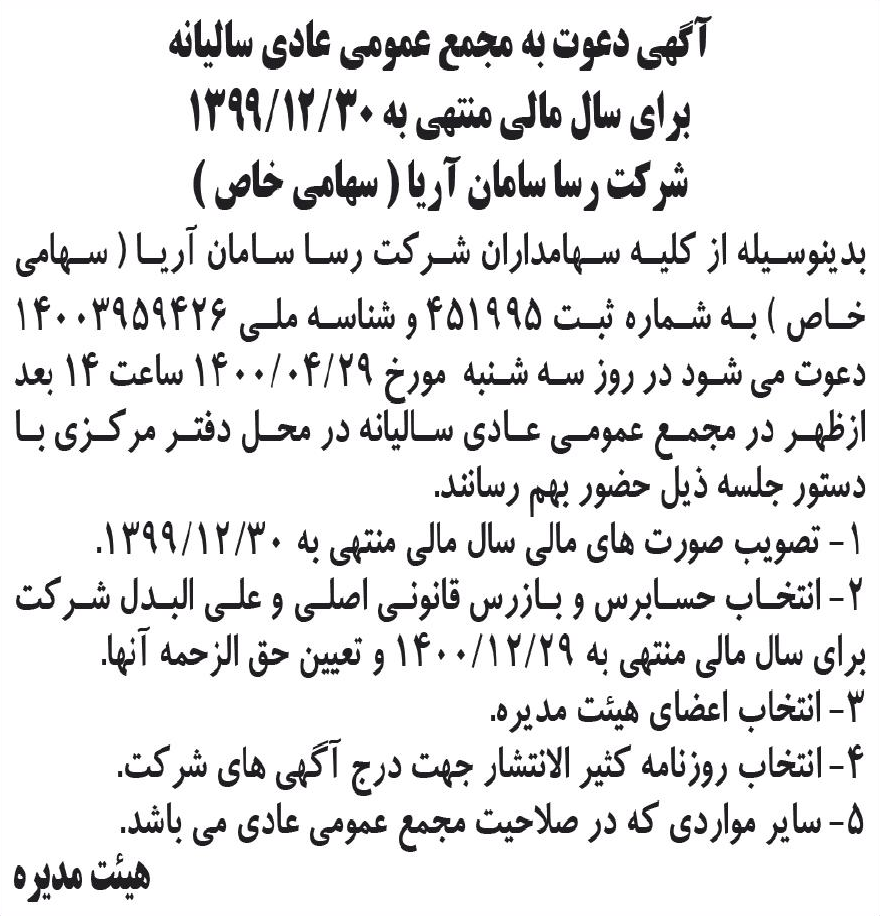 آگهی دعوت به مجمع عمومی عادی سالیانه
برای سال مالی منتهی به ۱۳۹۹/۱۲/۳۰
شرکت رسا سامان آریا ( سهامی خاص )

بدینوسیله از کلیه سهامداران شرکت رسا سامان آریا ( سهامی خاص ) به شماره ثبت ۴۵۱۹۹۵ و شناسه ملی ۱۴۰۰۳۹۵۹۴۲۶ دعوت می شود در روز سه شنبه مورخ ۱۴۰۰/۰۴/۲۹ ساعت ۱۴ بعد ازظهر در مجمع عمومی عادی سالیانه در محل دفتر مرکزی با دستور جلسه ذیل حضور بهم رسانند.
۱- تصویب صورت های مالی سال مالی منتهی به ۱۳۹۹/۱۲/۳۰.
۲- انتخاب حسابرس و بازرس قانونی اصلی و علی البدل شرکت برای سال مالی منتهی به ۱۴۰۰/۱۲/۲۹ و تعیین حق الزحمه آنها.
۳- انتخاب اعضای هیئت مدیره.
۴- انتخاب روزنامه کثیر الانتشار جهت درج آگهی های شرکت.
۵- سایر مواردی که در صلاحیت مجمع عمومی عادی می باشد.
هیئت مدیره